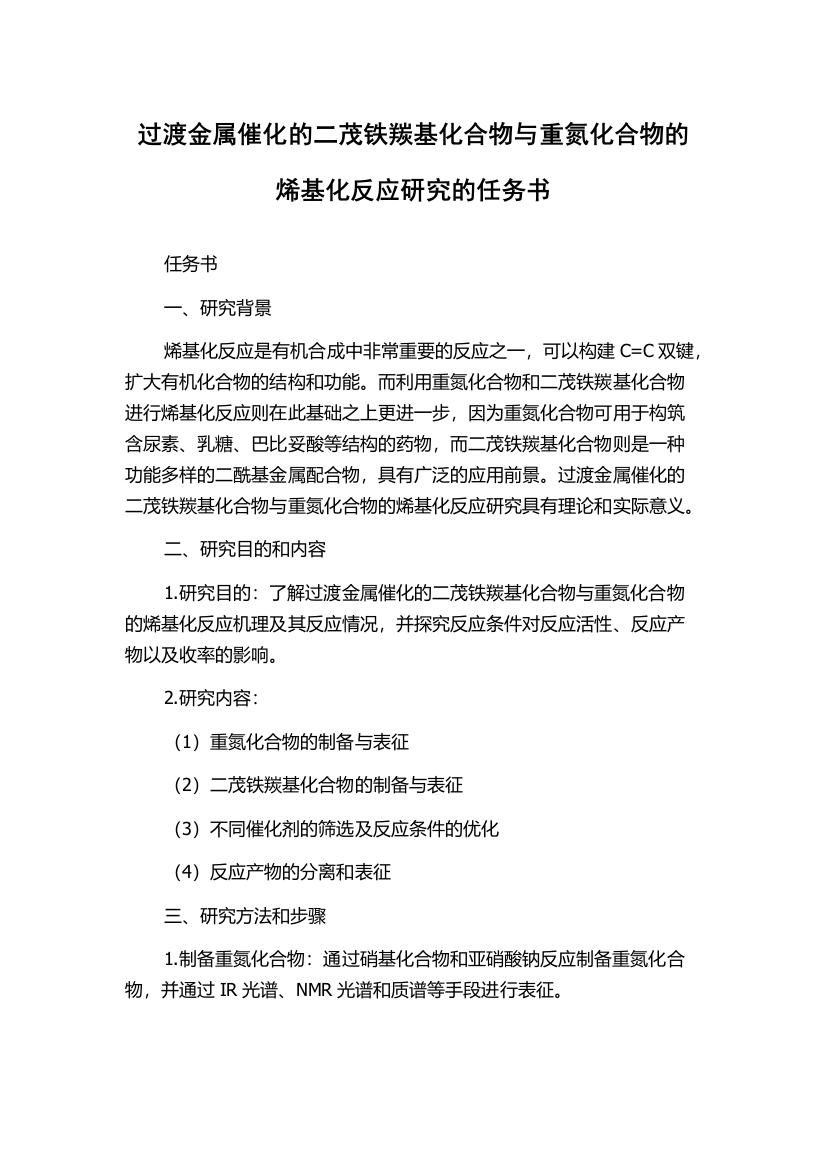 过渡金属催化的二茂铁羰基化合物与重氮化合物的烯基化反应研究的任务书

任务书

一、研究背景

烯基化反应是有机合成中非常重要的反应之一，可以构建 C=C 双键，扩大有机化合物的结构和功能。而利用重氮化合物和二茂铁羰基化合物进行烯基化反应则在此基础之上更进一步，因为重氮化合物可用于构筑含尿素、乳糖、巴比妥酸等结构的药物，而二茂铁羰基化合物则是一种功能多样的二酰基金属配合物，具有广泛的应用前景。过渡金属催化的二茂铁羰基化合物与重氮化合物的烯基化反应研究具有理论和实际意义。

二、研究目的和内容

1.研究目的：了解过渡金属催化的二茂铁羰基化合物与重氮化合物的烯基化反应机理及其反应情况，并探究反应条件对反应活性、反应产物以及收率的影响。

2.研究内容：

（1）重氮化合物的制备与表征

（2）二茂铁羰基化合物的制备与表征

（3）不同催化剂的筛选及反应条件的优化

（4）反应产物的分离和表征

三、研究方法和步骤

1.制备重氮化合物：通过硝基化合物和亚硝酸钠反应制备重氮化合物，并通过 IR 光谱、NMR 光谱和质谱等手段进行表征。